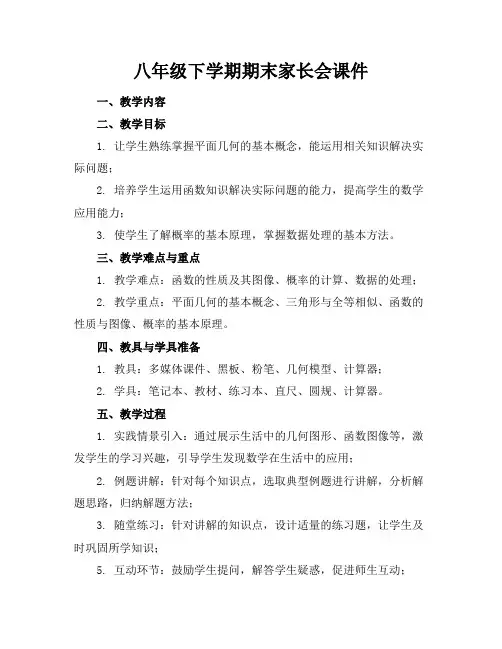 八年级下学期期末家长会课件

一、教学内容

二、教学目标

1. 让学生熟练掌握平面几何的基本概念，能运用相关知识解决实际问题；

2. 培养学生运用函数知识解决实际问题的能力，提高学生的数学应用能力；

3. 使学生了解概率的基本原理，掌握数据处理的基本方法。

三、教学难点与重点

1. 教学难点：函数的性质及其图像、概率的计算、数据的处理；

2. 教学重点：平面几何的基本概念、三角形与全等相似、函数的性质与图像、概率的基本原理。

四、教具与学具准备

1. 教具：多媒体课件、黑板、粉笔、几何模型、计算器；

2. 学具：笔记本、教材、练习本、直尺、圆规、计算器。

五、教学过程

1. 实践情景引入：通过展示生活中的几何图形、函数图像等，激发学生的学习兴趣，引导学生发现数学在生活中的应用；

2. 例题讲解：针对每个知识点，选取典型例题进行讲解，分析解题思路，归纳解题方法；

3. 随堂练习：针对讲解的知识点，设计适量的练习题，让学生及时巩固所学知识；

5. 互动环节：鼓励学生提问，解答学生疑惑，促进师生互动；